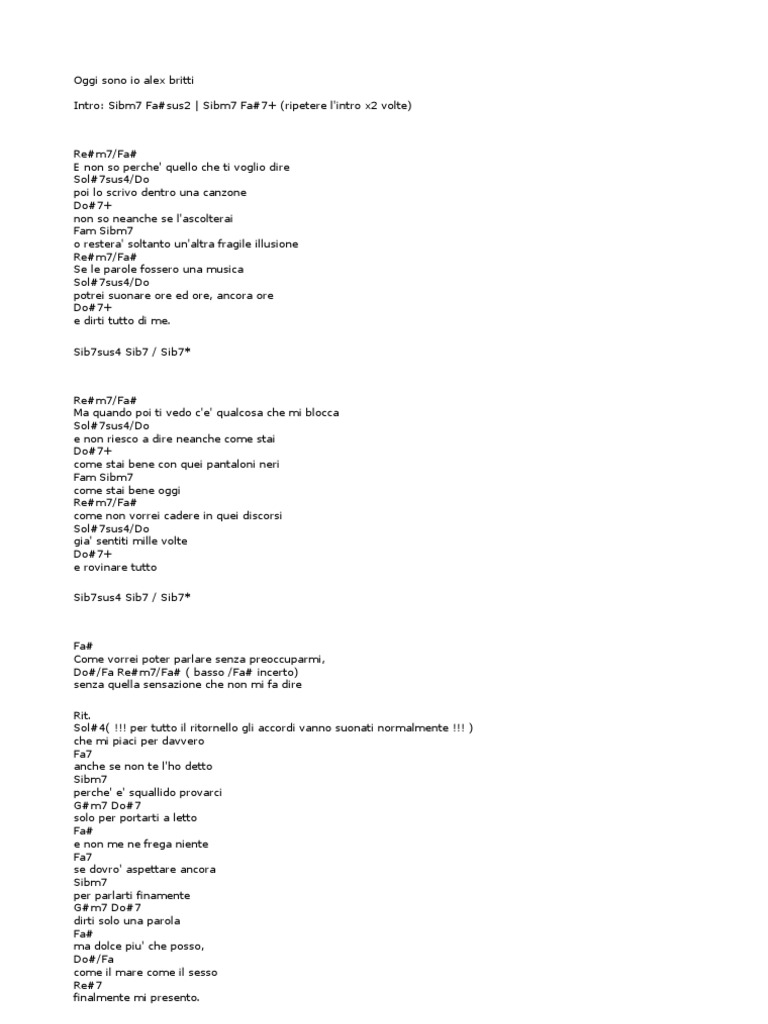 Oggi sono io alex britti

Intro: Sibm7 Fa#sus2 | Sibm7 Fa#7+ (ripetere l'intro x2 volte)

Re#m7/Fa#
E non so perche' quello che ti voglio dire
Sol#7sus4/Do
poi lo scrivo dentro una canzone
Do#7+
non so neanche se l'ascolterai
Fam Sibm7
o restera' soltanto un'altra fragile illusione
Re#m7/Fa#
Se le parole fossero una musica
Sol#7sus4/Do
potrei suonare ore ed ore, ancora ore
Do#7+
e dirti tutto di me.

Sib7sus4 Sib7 / Sib7*

Re#m7/Fa#
Ma quando poi ti vedo c'e' qualcosa che mi blocca
Sol#7sus4/Do
e non riesco a dire neanche come stai
Do#7+
come stai bene con quei pantaloni neri
Fam Sibm7
come stai bene oggi
Re#m7/Fa#
come non vorrei cadere in quei discorsi
Sol#7sus4/Do
gia' sentiti mille volte
Do#7+
e rovinare tutto

Sib7sus4 Sib7 / Sib7*

Fa#
Come vorrei poter parlare senza preoccuparmi,
Do#/Fa Re#m7/Fa# ( basso /Fa# incerto)
senza quella sensazione che non mi fa dire

Rit.
Sol#4( !!! per tutto il ritornello gli accordi vanno suonati normalmente !!! )
che mi piaci per davvero
Fa7
anche se non te l'ho detto
Sibm7
perche' e' squallido provarci
G#m7 Do#7
solo per portarti a letto
Fa#
e non me ne frega niente
Fa7
se dovro' aspettare ancora
Sibm7
per parlarti finamente
G#m7 Do#7
dirti solo una parola
Fa#
ma dolce piu' che posso,
Do#/Fa
come il mare come il sesso
Re#7
finalmente mi presento.